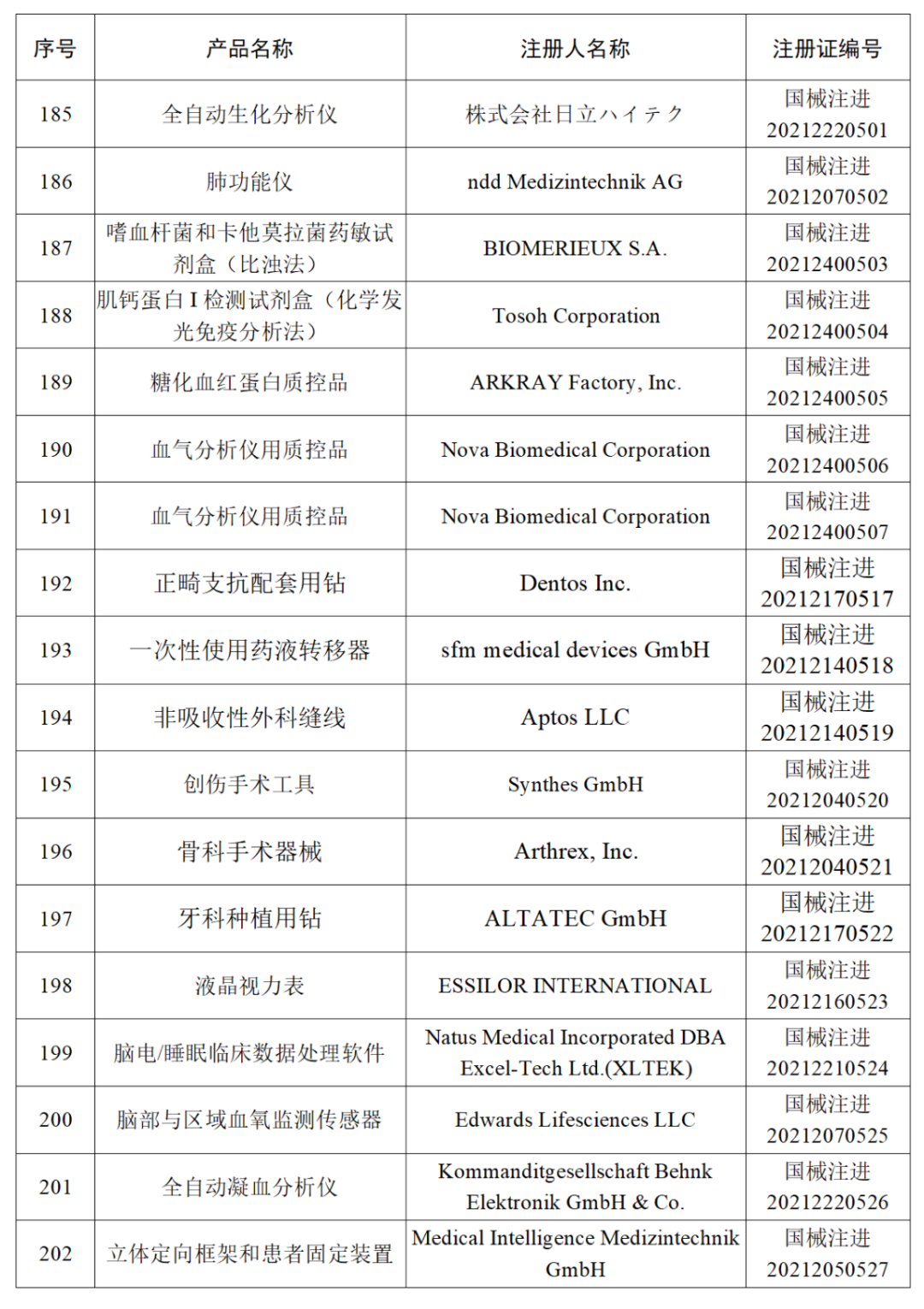 | 序号 | 产品名称 | 注册人名称 | 注册证编号 |
|---|---|---|---|
| 185 | 全自动生化分析仪 | 株式会社日立ハイテク | 国械注进 20212220501 |
| 186 | 肺功能仪 | ndd Medizintechnik AG | 国械注进 20212070502 |
| 187 | 嗜血杆菌和卡他莫拉菌药敏试剂盒（比浊法） | BIOMERIEUX S.A. | 国械注进 20212400503 |
| 188 | 肌钙蛋白 I 检测试剂盒（化学发光免疫分析法） | Tosoh Corporation | 国械注进 20212400504 |
| 189 | 糖化血红蛋白质控品 | ARKRAY Factory, Inc. | 国械注进 20212400505 |
| 190 | 血气分析仪用质控品 | Nova Biomedical Corporation | 国械注进 20212400506 |
| 191 | 血气分析仪用质控品 | Nova Biomedical Corporation | 国械注进 20212400507 |
| 192 | 正畸支抗配套用钻 | Dentos Inc. | 国械注进 20212170517 |
| 193 | 一次性使用药液转移器 | sfm medical devices GmbH | 国械注进 20212140518 |
| 194 | 非吸收性外科缝线 | Aptos LLC | 国械注进 20212140519 |
| 195 | 创伤手术工具 | Synthes GmbH | 国械注进 20212040520 |
| 196 | 骨科手术器械 | Arthrex, Inc. | 国械注进 20212040521 |
| 197 | 牙科种植用钻 | ALTATEC GmbH | 国械注进 20212170522 |
| 198 | 液晶视力表 | ESSILOR INTERNATIONAL | 国械注进 20212160523 |
| 199 | 脑电/睡眠临床数据处理软件 | Natus Medical Incorporated DBA Excel-Tech Ltd.(XLTEK) | 国械注进 20212210524 |
| 200 | 脑部与区域血氧监测传感器 | Edwards Lifesciences LLC | 国械注进 20212070525 |
| 201 | 全自动凝血分析仪 | Kommanditgesellschaft Behnk Elektronik GmbH & Co. | 国械注进 20212220526 |
| 202 | 立体定向框架和患者固定装置 | Medical Intelligence Medizintechnik GmbH | 国械注进 20212050527 |